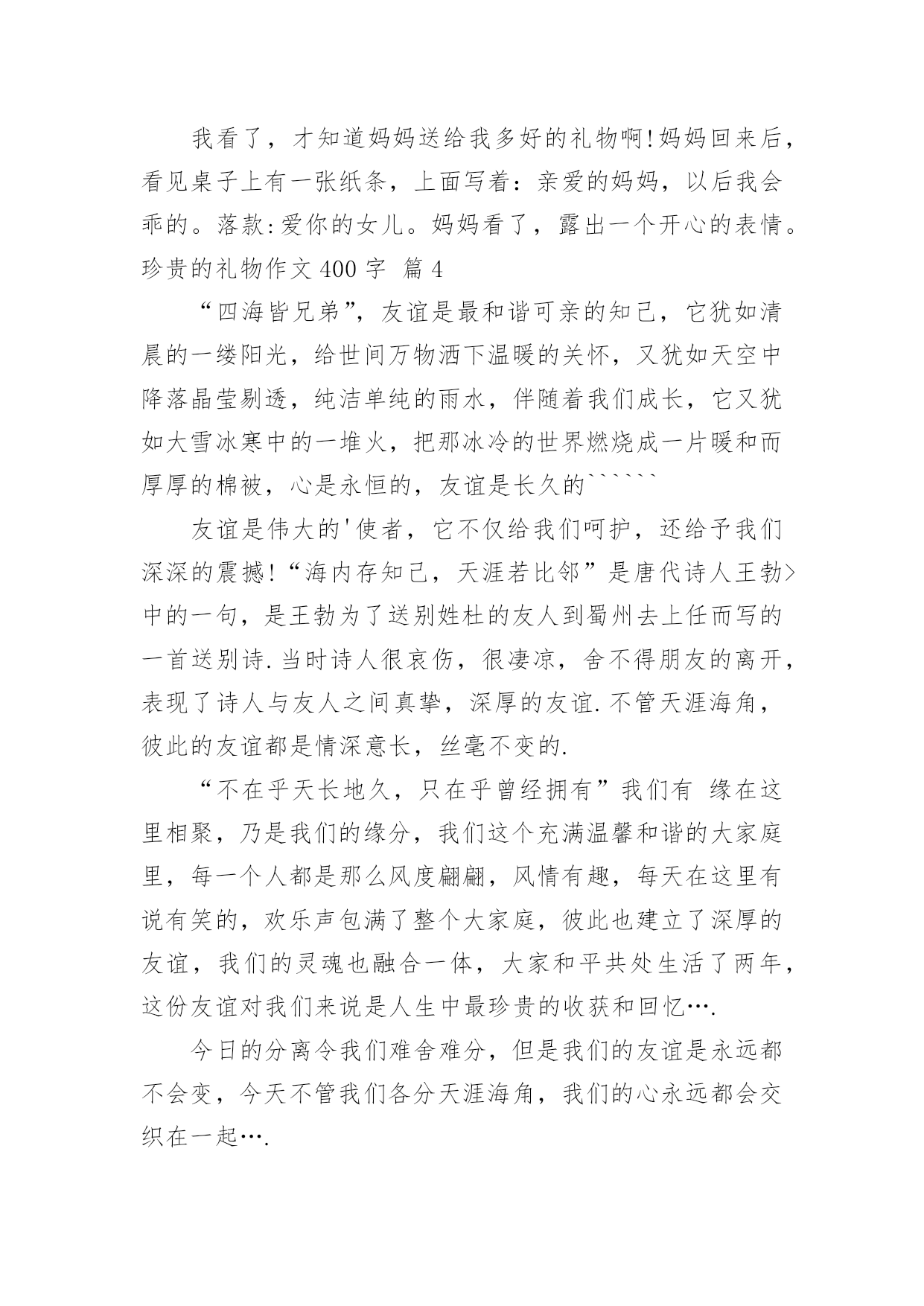 我看了，才知道妈妈送给我多好的礼物啊!妈妈回来后，看见桌子上有一张纸条，上面写着：亲爱的妈妈，以后我会乖的。落款:爱你的女儿。妈妈看了，露出一个开心的表情。

珍贵的礼物作文 400 字  篇 4

“四海皆兄弟”，友谊是最和谐可亲的知己，它犹如清晨的一缕阳光，给世间万物洒下温暖的关怀，又犹如天空中降落晶莹剔透，纯洁单纯的雨水，伴随着我们成长，它又犹如大雪冰寒中的一堆火，把那冰冷的世界燃烧成一片暖和而厚厚的棉被，心是永恒的，友谊是长久的``````

友谊是伟大的'使者，它不仅给我们呵护，还给予我们深深的震撼!“海内存知己，天涯若比邻”是唐代诗人王勃>中的一句，是王勃为了送别姓杜的友人到蜀州去上任而写的一首送别诗.当时诗人很哀伤，很凄凉，舍不得朋友的离开，表现了诗人与友人之间真挚，深厚的友谊.不管天涯海角，彼此的友谊都是情深意长，丝毫不变的.

“不在乎天长地久，只在乎曾经拥有”我们有 缘在这里相聚，乃是我们的缘分，我们这个充满温馨和谐的大家庭里，每一个人都是那么风度翩翩，风情有趣，每天在这里有说有笑的，欢乐声包满了整个大家庭，彼此也建立了深厚的友谊，我们的灵魂也融合一体，大家和平共处生活了两年，这份友谊对我们来说是人生中最珍贵的收获和回忆….

今日的分离令我们难舍难分，但是我们的友谊是永远都不会变，今天不管我们各分天涯海角，我们的心永远都会交织在一起….